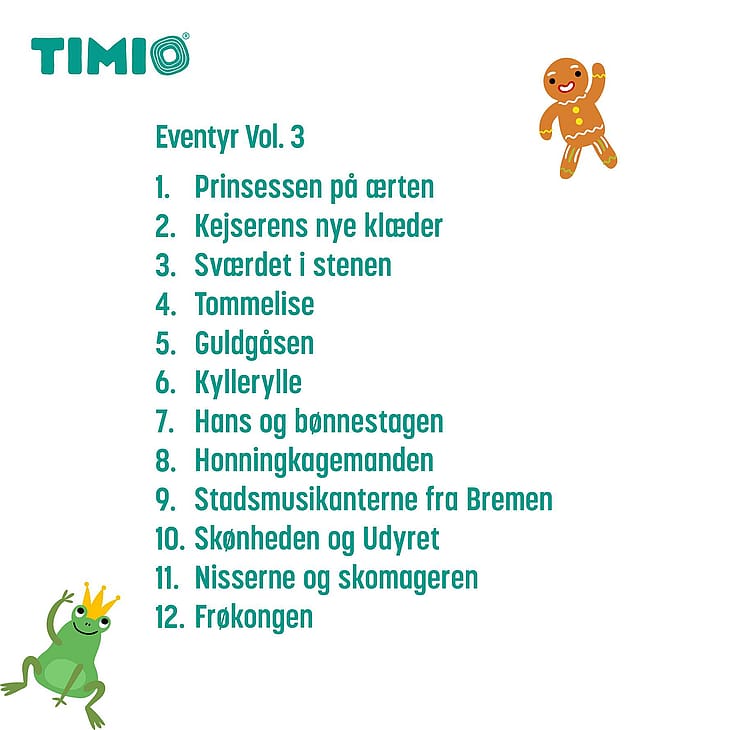 TIMIO®

Eventyr Vol. 3

1. Prinsessen på ærten
2. Kejserens nye klæder
3. Sværdet i stenen
4. Tommelise
5. Guldgåsen
6. Kyllerylle
7. Hans og bønnestagen
8. Honningkagemanden
9. Stadsmusikanterne fra Bremen
10. Skønheden og Udyret
11. Nisserne og skomageren
12. Frøkongen